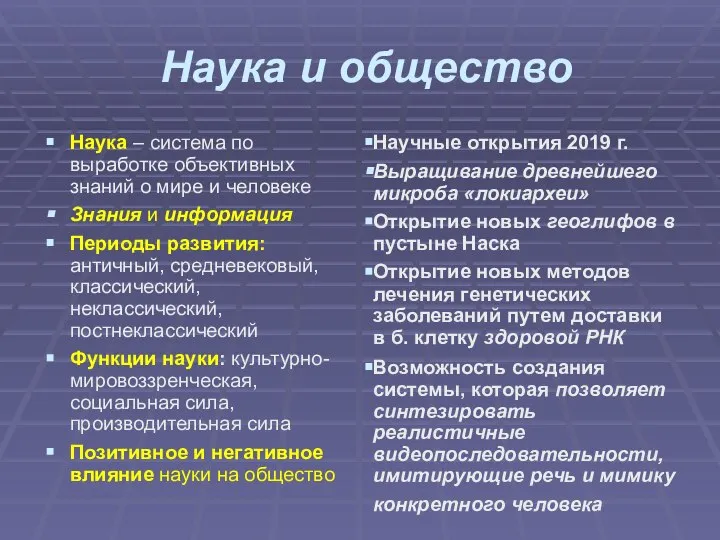 Наука и общество

Наука – система по выработке объективных знаний о мире и человеке

Знания и информация

Периоды развития: античный, средневековый, классический, неклассический, постнеклассический

Функции науки: культурно-мировоззренческая, социальная сила, производительная сила

Позитивное и негативное влияние науки на общество

Научные открытия 2019 г.

Выращивание древнейшего микроба «локиархеи»

Открытие новых геоглифов в пустыне Наска

Открытие новых методов лечения генетических заболеваний путем доставки в б. клетку здоровой РНК

Возможность создания системы, которая позволяет синтезировать реалистичные видеопоследовательности, имитирующие речь и мимику конкретного человека